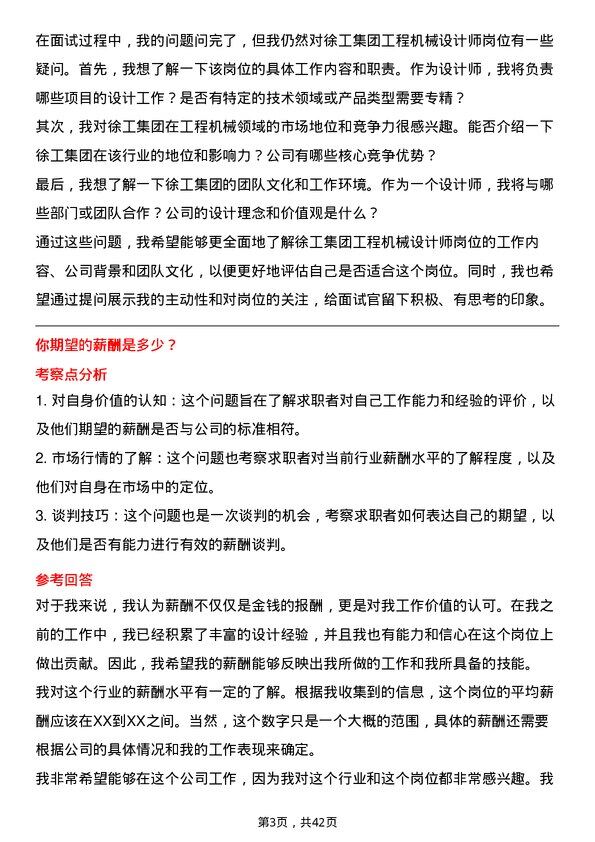 在面试过程中，我的问题问完了，但我仍然对徐工集团工程机械设计师岗位有一些疑问。首先，我想了解一下该岗位的具体工作内容和职责。作为设计师，我将负责哪些项目的设计工作？是否有特定的技术领域或产品类型需要专精？
其次，我对徐工集团在工程机械领域的市场地位和竞争力很感兴趣。能否介绍一下徐工集团在该行业的地位和影响力？公司有哪些核心竞争优势？
最后，我想了解一下徐工集团的团队文化和工作环境。作为一个设计师，我将与哪些部门或团队合作？公司的设计理念和价值观是什么？
通过这些问题，我希望能够更全面地了解徐工集团工程机械设计师岗位的工作内容、公司背景和团队文化，以便更好地评估自己是否适合这个岗位。同时，我也希望通过提问展示我的主动性和对岗位的关注，给面试官留下积极、有思考的印象。

你期望的薪酬是多少？

考察点分析

1. 对自身价值的认知：这个问题旨在了解求职者对自己工作能力和经验的评价，以及他们期望的薪酬是否与公司的标准相符。
2. 市场行情的了解：这个问题也考察求职者对当前行业薪酬水平的了解程度，以及他们对自身在市场中的定位。
3. 谈判技巧：这个问题也是一次谈判的机会，考察求职者如何表达自己的期望，以及他们是否有能力进行有效的薪酬谈判。

参考回答

对于我来说，我认为薪酬不仅仅是金钱的报酬，更是对我工作价值的认可。在我之前的工作中，我已经积累了丰富的设计经验，并且我也有能力和信心在这个岗位上做出贡献。因此，我希望我的薪酬能够反映出我所做的工作和我所具备的技能。
我对这个行业的薪酬水平有一定的了解。根据我收集到的信息，这个岗位的平均薪酬应该在XX到XX之间。当然，这个数字只是一个大概的范围，具体的薪酬还需要根据公司的具体情况和我的工作表现来确定。
我非常希望能够在这个公司工作，因为我对这个行业和这个岗位都非常感兴趣。我

第3页，共42页